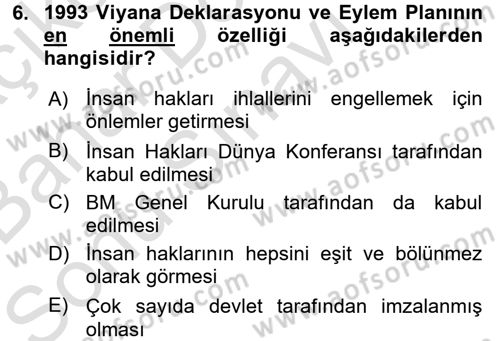 6. 1993 Viyana Deklarasyonu ve Eylem Planının en önemli özelliği aşağıdakilerden hangisidir?

A) İnsan hakları ihlallerini engellemek için önlemler getirmesi

B) İnsan Hakları Dünya Konferansı tarafından kabul edilmesi

C) BM Genel Kurulu tarafından da kabul edilmesi

D) İnsan haklarının hepsini eşit ve bölünmez olarak görmesi

E) Çok sayıda devlet tarafından imzalanmış olması

www.aofsoru.com